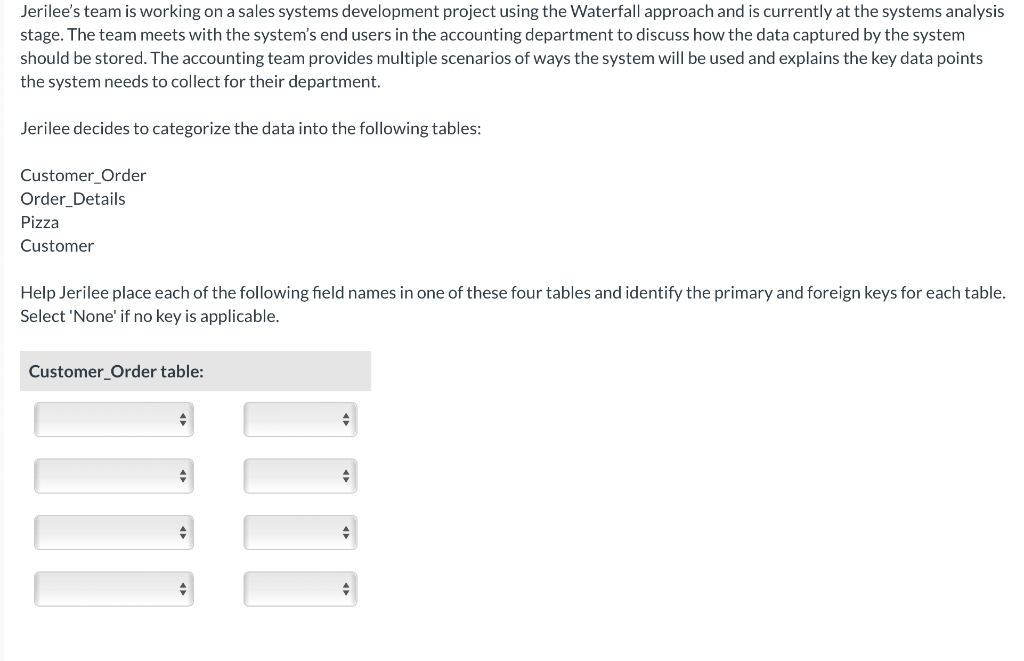 Jerilee's team is working on a sales systems development project using the Waterfall approach and is currently at the systems analysis stage. The team meets with the system's end users in the accounting department to discuss how the data captured by the system should be stored. The accounting team provides multiple scenarios of ways the system will be used and explains the key data points the system needs to collect for their department.

Jerilee decides to categorize the data into the following tables:

Customer_Order
Order_Details
Pizza
Customer

Help Jerilee place each of the following field names in one of these four tables and identify the primary and foreign keys for each table. Select 'None' if no key is applicable.

Customer_Order table: